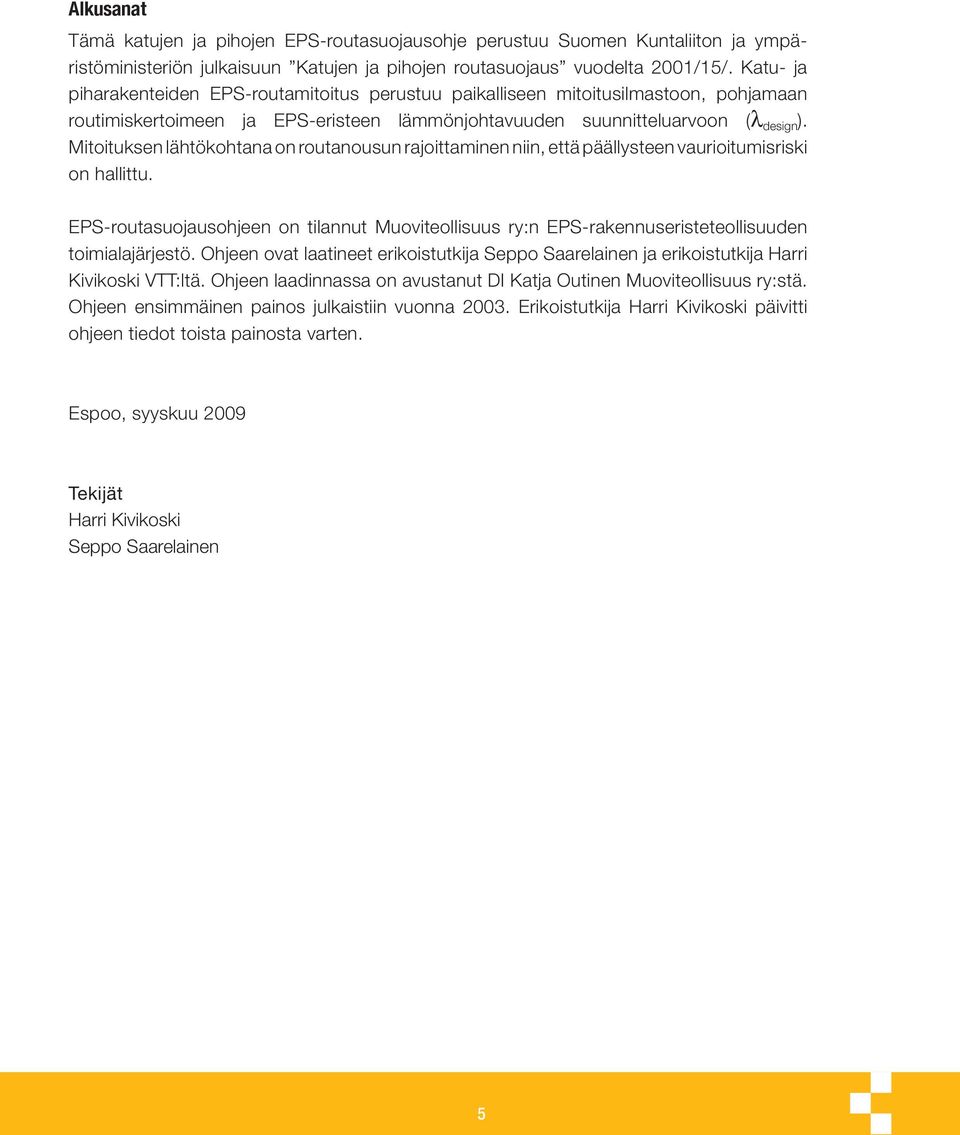 Alkusanat

Tämä katujen ja pihojen EPS-routasuojausohje perustuu Suomen Kuntaliiton ja ympäristöministeriön julkaisuun ”Katujen ja pihojen routasuojaus” vuodelta 2001/15/. Katu- ja piharakenteiden EPS-routamitoitus perustuu paikalliseen mitoitusilmastoon, pohjamaan routimiskertoimeen ja EPS-eristeen lämmönjohtavuuden suunnitteluarvoon ($\lambda_{design}$). Mitoituksen lähtökohtana on routanousun rajoittaminen niin, että päällysteen vaurioitumisriski on hallittu.

EPS-routasuojausohjeen on tilannut Muoviteollisuus ry:n EPS-rakennuseristeteollisuuden toimialajärjestö. Ohjeen ovat laatineet erikoistutkija Seppo Saarelainen ja erikoistutkija Harri Kivikoski VTT:ltä. Ohjeen laadinnassa on avustanut DI Katja Outinen Muoviteollisuus ry:stä. Ohjeen ensimmäinen painos julkaistiin vuonna 2003. Erikoistutkija Harri Kivikoski päivitti ohjeen tiedot toista painosta varten.

Espoo, syyskuu 2009

Tekijät
Harri Kivikoski
Seppo Saarelainen

5